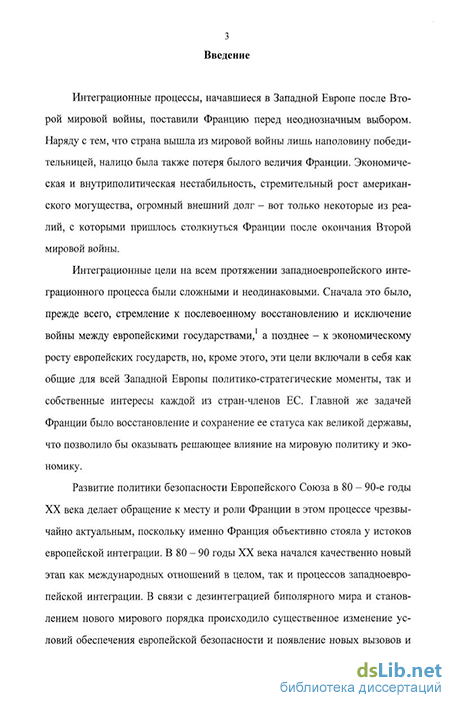 3

Введение

Интеграционные процессы, начавшиеся в Западной Европе после Второй мировой войны, поставили Францию перед неоднозначным выбором. Наряду с тем, что страна вышла из мировой войны лишь наполовину победительницей, налицо была также потеря былого величия Франции. Экономическая и внутриполитическая нестабильность, стремительный рост американского могущества, огромный внешний долг – вот только некоторые из реалий, с которыми пришлось столкнуться Франции после окончания Второй мировой войны.

Интеграционные цели на всем протяжении западноевропейского интеграционного процесса были сложными и неодинаковыми. Сначала это было, прежде всего, стремление к послевоенному восстановлению и исключение войны между европейскими государствами,$^1$ а позднее – к экономическому росту европейских государств, но, кроме этого, эти цели включали в себя как общие для всей Западной Европы политико-стратегические моменты, так и собственные интересы каждой из стран-членов ЕС. Главной же задачей Франции было восстановление и сохранение ее статуса как великой державы, что позволило бы оказывать решающее влияние на мировую политику и экономику.

Развитие политики безопасности Европейского Союза в 80 – 90-е годы XX века делает обращение к месту и роли Франции в этом процессе чрезвычайно актуальным, поскольку именно Франция объективно стояла у истоков европейской интеграции. В 80 – 90 годы XX века начался качественно новый этап как международных отношений в целом, так и процессов западноевропейской интеграции. В связи с дезинтеграцией биполярного мира и становлением нового мирового порядка происходило существенное изменение условий обеспечения европейской безопасности и появление новых вызовов и

dsLib.net
библиотека диссертаций